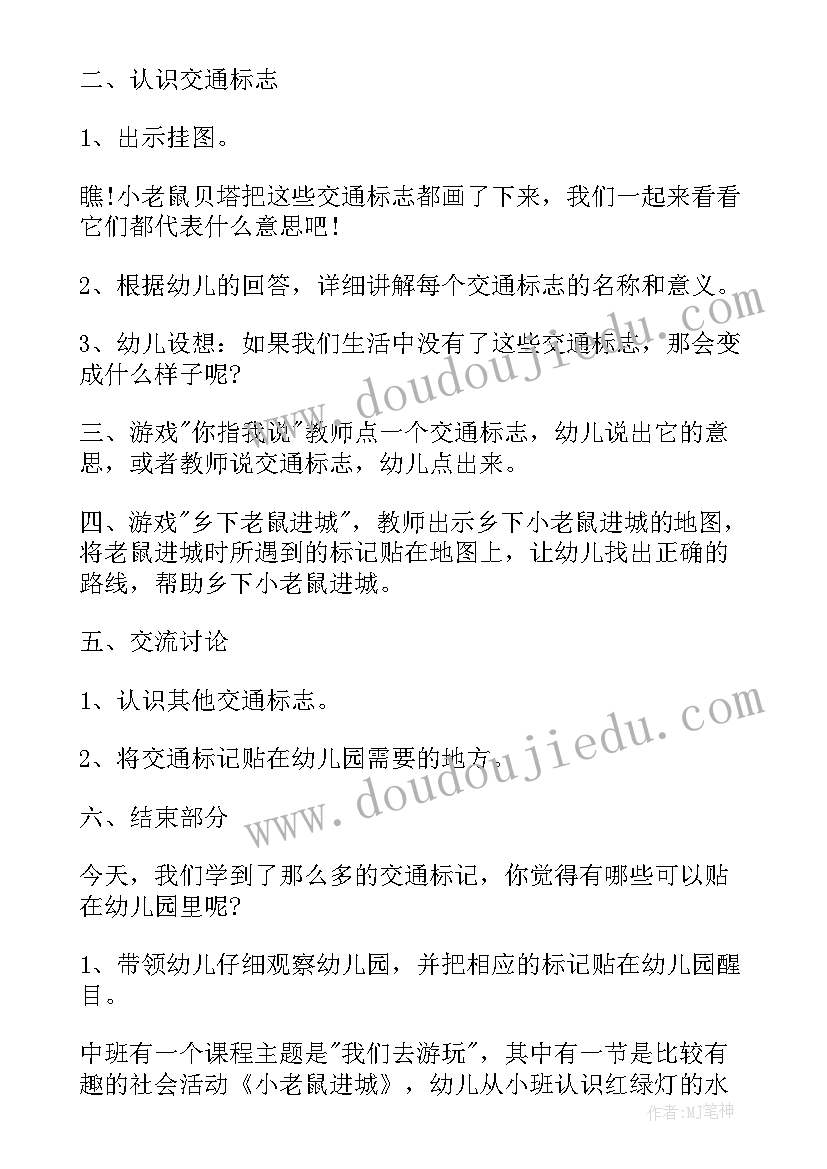 二、认识交通标志

1、出示挂图。

瞧!小老鼠贝塔把这些交通标志都画了下来，我们一起来看看它们都代表什么意思吧!

2、根据幼儿的回答，详细讲解每个交通标志的名称和意义。

3、幼儿设想：如果我们生活中没有了这些交通标志，那会变成什么样子呢?

三、游戏"你指我说"教师点一个交通标志，幼儿说出它的意思，或者教师说交通标志，幼儿点出来。

四、游戏"乡下老鼠进城"，教师出示乡下小老鼠进城的地图，将老鼠进城时所遇到的标记贴在地图上，让幼儿找出正确的路线，帮助乡下小老鼠进城。

五、交流讨论

1、认识其他交通标志。

2、将交通标记贴在幼儿园需要的地方。

六、结束部分

今天，我们学到了那么多的交通标记，你觉得有哪些可以贴在幼儿园里呢?

1、带领幼儿仔细观察幼儿园，并把相应的标记贴在幼儿园醒目。

中班有一个课程主题是"我们去游玩"，其中有一节是比较有趣的社会活动《小老鼠进城》，幼儿从小班认识红绿灯的水

www.doudoujiedu.com
www.doudoujiedu.com
作者：MJ笔神